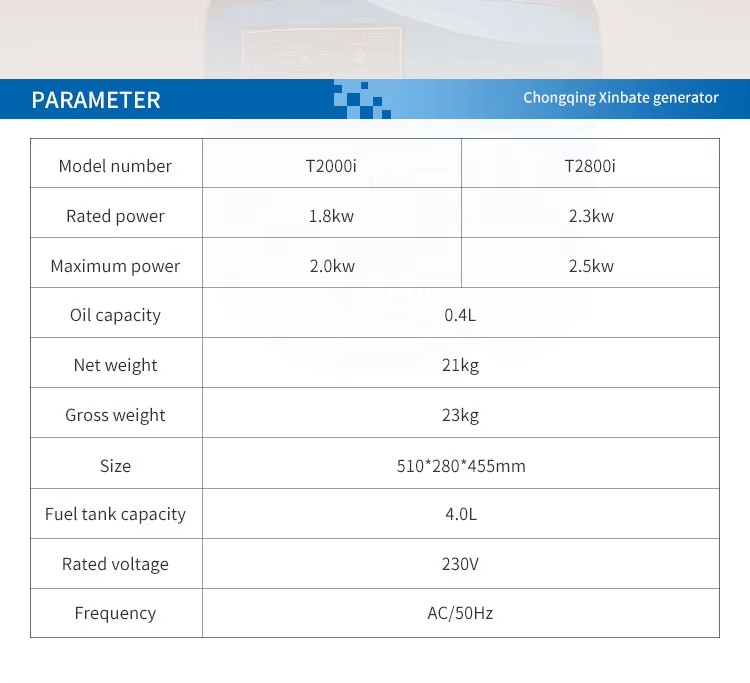 PARAMETER

Chongqing Xinbate generator

| Model number | T2000i | T2800i |
|---|---|---|
| Rated power | 1.8kw | 2.3kw |
| Maximum power | 2.0kw | 2.5kw |
| Oil capacity | 0.4L | |
| Net weight | 21kg | |
| Gross weight | 23kg | |
| Size | 510*280*455mm | |
| Fuel tank capacity | 4.0L | |
| Rated voltage | 230V | |
| Frequency | AC/50Hz | |